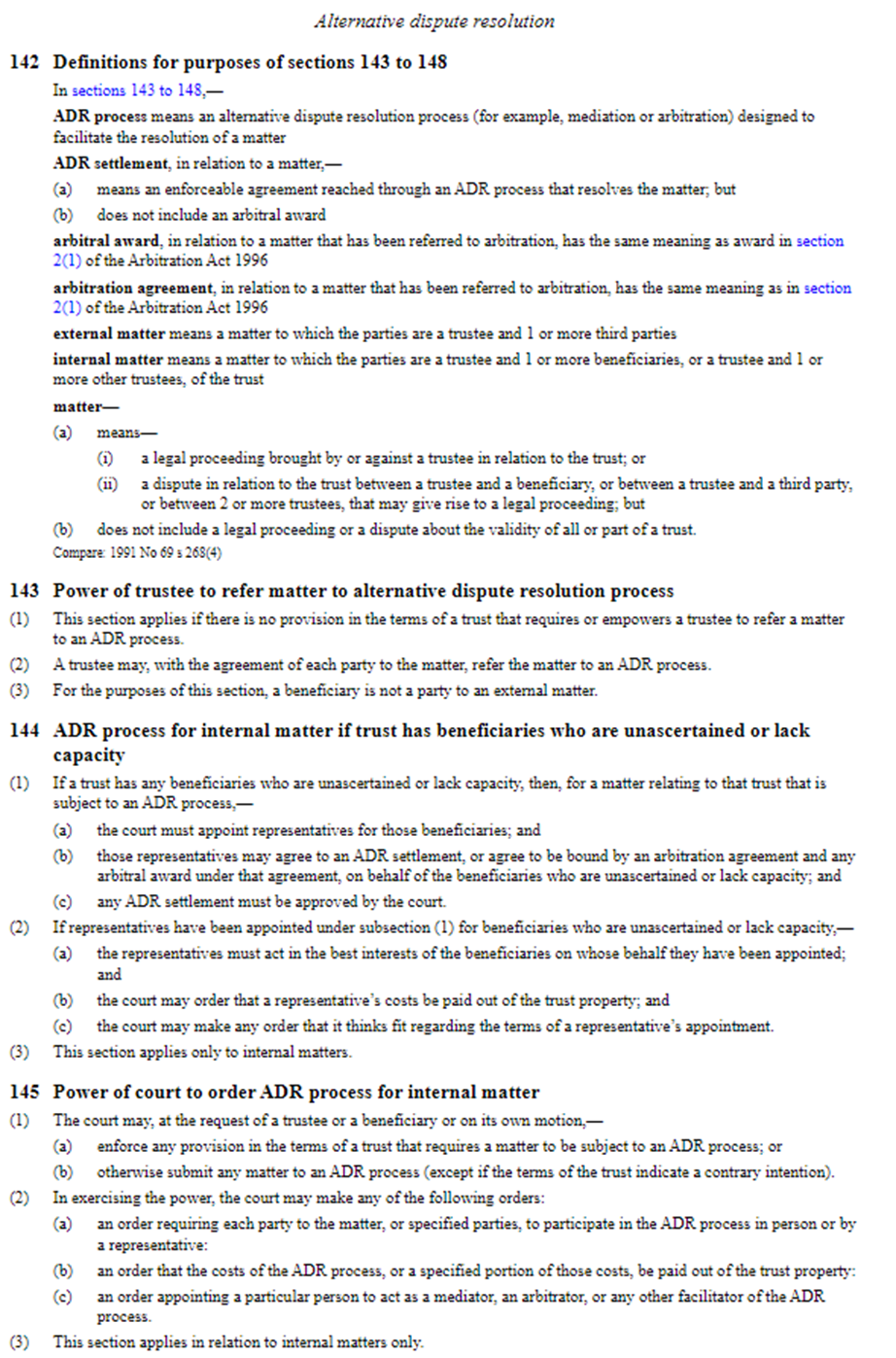 Alternative dispute resolution

142 Definitions for purposes of sections 143 to 148

In sections 143 to 148,—

ADR process means an alternative dispute resolution process (for example, mediation or arbitration) designed to facilitate the resolution of a matter

ADR settlement, in relation to a matter,—

(a) means an enforceable agreement reached through an ADR process that resolves the matter; but

(b) does not include an arbitral award

arbitral award, in relation to a matter that has been referred to arbitration, has the same meaning as award in section 2(1) of the Arbitration Act 1996

arbitration agreement, in relation to a matter that has been referred to arbitration, has the same meaning as in section 2(1) of the Arbitration Act 1996

external matter means a matter to which the parties are a trustee and 1 or more third parties

internal matter means a matter to which the parties are a trustee and 1 or more beneficiaries, or a trustee and 1 or more other trustees, of the trust

matter—

(a) means—

(i) a legal proceeding brought by or against a trustee in relation to the trust; or

(ii) a dispute in relation to the trust between a trustee and a beneficiary, or between a trustee and a third party, or between 2 or more trustees, that may give rise to a legal proceeding; but

(b) does not include a legal proceeding or a dispute about the validity of all or part of a trust.

Compare: 1991 No 69 s 268(4)

143 Power of trustee to refer matter to alternative dispute resolution process

(1) This section applies if there is no provision in the terms of a trust that requires or empowers a trustee to refer a matter to an ADR process.

(2) A trustee may, with the agreement of each party to the matter, refer the matter to an ADR process.

(3) For the purposes of this section, a beneficiary is not a party to an external matter.

144 ADR process for internal matter if trust has beneficiaries who are unascertained or lack capacity

(1) If a trust has any beneficiaries who are unascertained or lack capacity, then, for a matter relating to that trust that is subject to an ADR process,—

(a) the court must appoint representatives for those beneficiaries; and

(b) those representatives may agree to an ADR settlement, or agree to be bound by an arbitration agreement and any arbitral award under that agreement, on behalf of the beneficiaries who are unascertained or lack capacity; and

(c) any ADR settlement must be approved by the court.

(2) If representatives have been appointed under subsection (1) for beneficiaries who are unascertained or lack capacity,—

(a) the representatives must act in the best interests of the beneficiaries on whose behalf they have been appointed; and

(b) the court may order that a representative's costs be paid out of the trust property; and

(c) the court may make any order that it thinks fit regarding the terms of a representative's appointment.

(3) This section applies only to internal matters.

145 Power of court to order ADR process for internal matter

(1) The court may, at the request of a trustee or a beneficiary or on its own motion,—

(a) enforce any provision in the terms of a trust that requires a matter to be subject to an ADR process; or

(b) otherwise submit any matter to an ADR process (except if the terms of the trust indicate a contrary intention).

(2) In exercising the power, the court may make any of the following orders:

(a) an order requiring each party to the matter, or specified parties, to participate in the ADR process in person or by a representative:

(b) an order that the costs of the ADR process, or a specified portion of those costs, be paid out of the trust property:

(c) an order appointing a particular person to act as a mediator, an arbitrator, or any other facilitator of the ADR process.

(3) This section applies in relation to internal matters only.